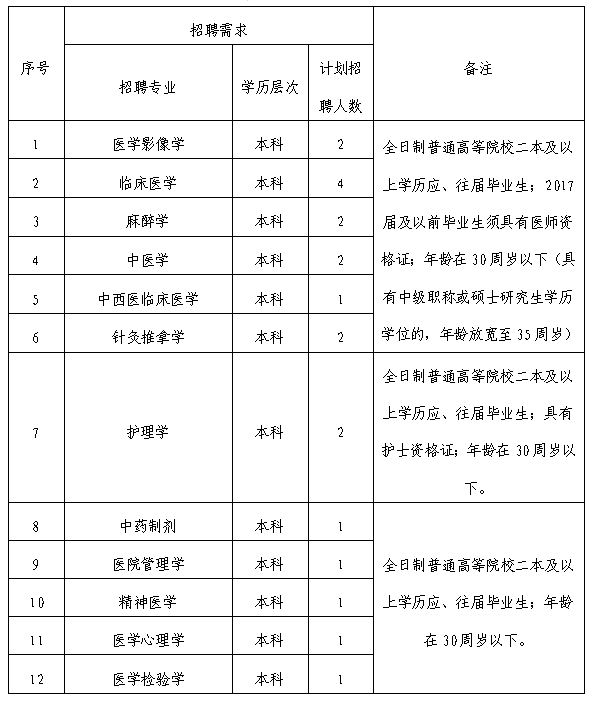 | 序号 | 招聘需求 | | | 备注 |
|---|---|---|---|---|
| | 招聘专业 | 学历层次 | 计划招聘人数 | |
| 1 | 医学影像学 | 本科 | 2 | 全日制普通高等院校二本及以上学历应、往届毕业生；2017届及以前毕业生须具有医师资格证；年龄在30周岁以下（具有中级职称或硕士研究生学历学位的，年龄放宽至35周岁） |
| 2 | 临床医学 | 本科 | 4 | |
| 3 | 麻醉学 | 本科 | 2 | |
| 4 | 中医学 | 本科 | 2 | |
| 5 | 中西医临床医学 | 本科 | 1 | |
| 6 | 针灸推拿学 | 本科 | 2 | |
| 7 | 护理学 | 本科 | 2 | 全日制普通高等院校二本及以上学历应、往届毕业生；具有护士资格证；年龄在30周岁以下。 |
| 8 | 中药制剂 | 本科 | 1 | 全日制普通高等院校二本及以上学历应、往届毕业生；年龄在30周岁以下。 |
| 9 | 医院管理学 | 本科 | 1 | |
| 10 | 精神医学 | 本科 | 1 | |
| 11 | 医学心理学 | 本科 | 1 | |
| 12 | 医学检验学 | 本科 | 1 | |